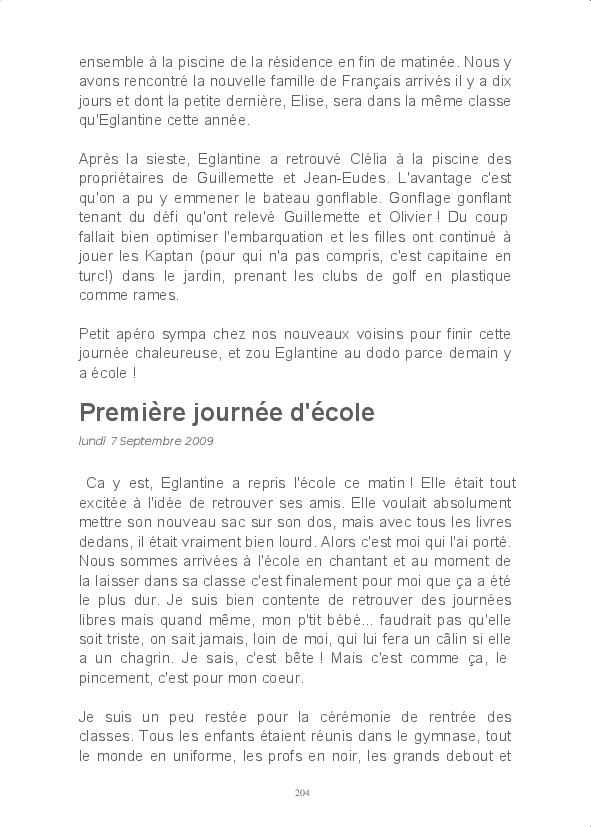 ensemble à la piscine de la résidence en fin de matinée. Nous y avons rencontré la nouvelle famille de Français arrivés il y a dix jours et dont la petite dernière, Elise, sera dans la même classe qu'Eglantine cette année.

Après la sieste, Eglantine a retrouvé Clélia à la piscine des propriétaires de Guillemette et Jean-Eudes. L'avantage c'est qu'on a pu y emmener le bateau gonflable. Gonflage gonflant tenant du défi qu'ont relevé Guillemette et Olivier ! Du coup fallait bien optimiser l'embarquation et les filles ont continué à jouer les Kaptan (pour qui n'a pas compris, c'est capitaine en turc!) dans le jardin, prenant les clubs de golf en plastique comme rames.

Petit apéro sympa chez nos nouveaux voisins pour finir cette journée chaleureuse, et zou Eglantine au dodo parce demain y a école !

Première journée d'école

lundi 7 Septembre 2009

Ca y est, Eglantine a repris l'école ce matin ! Elle était tout excitée à l'idée de retrouver ses amis. Elle voulait absolument mettre son nouveau sac sur son dos, mais avec tous les livres dedans, il était vraiment bien lourd. Alors c'est moi qui l'ai porté. Nous sommes arrivées à l'école en chantant et au moment de la laisser dans sa classe c'est finalement pour moi que ça a été le plus dur. Je suis bien contente de retrouver des journées libres mais quand même, mon p'tit bébé... faudrait pas qu'elle soit triste, on sait jamais, loin de moi, qui lui fera un câlin si elle a un chagrin. Je sais, c'est bête ! Mais c'est comme ça, le pincement, c'est pour mon coeur.

Je suis un peu restée pour la cérémonie de rentrée des classes. Tous les enfants étaient réunis dans le gymnase, tout le monde en uniforme, les profs en noir, les grands debout et

204